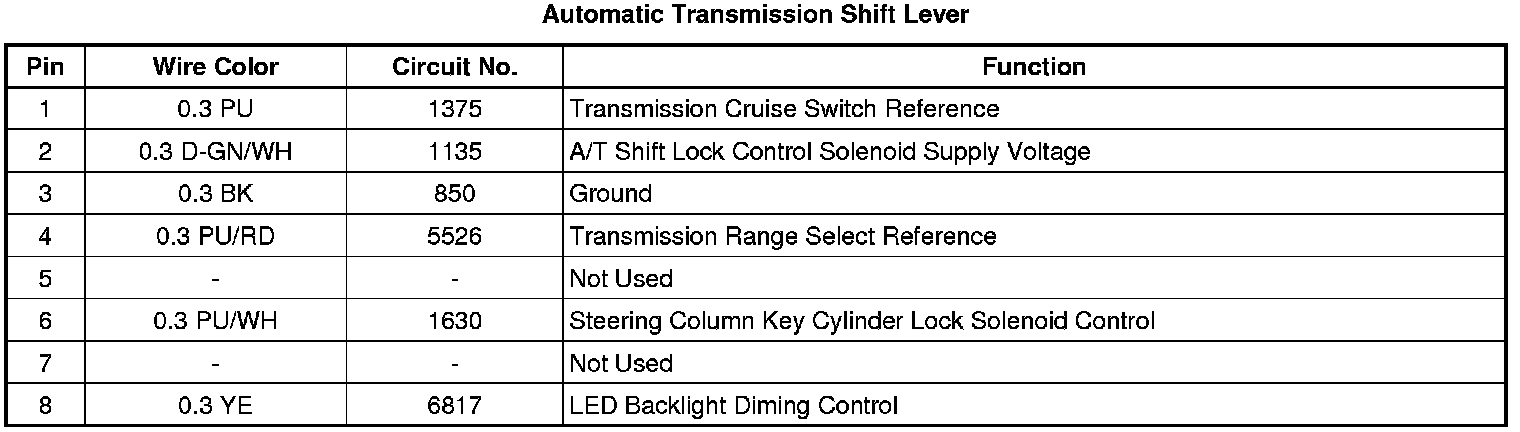 Automatic Transmission Shift Lever

| Pin | Wire Color | Circuit No. | Function |
|---|---|---|---|
| 1 | 0.3 PU | 1375 | Transmission Cruise Switch Reference |
| 2 | 0.3 D-GN/WH | 1135 | A/T Shift Lock Control Solenoid Supply Voltage |
| 3 | 0.3 BK | 850 | Ground |
| 4 | 0.3 PU/RD | 5526 | Transmission Range Select Reference |
| 5 | - | - | Not Used |
| 6 | 0.3 PU/WH | 1630 | Steering Column Key Cylinder Lock Solenoid Control |
| 7 | - | - | Not Used |
| 8 | 0.3 YE | 6817 | LED Backlight Diming Control |